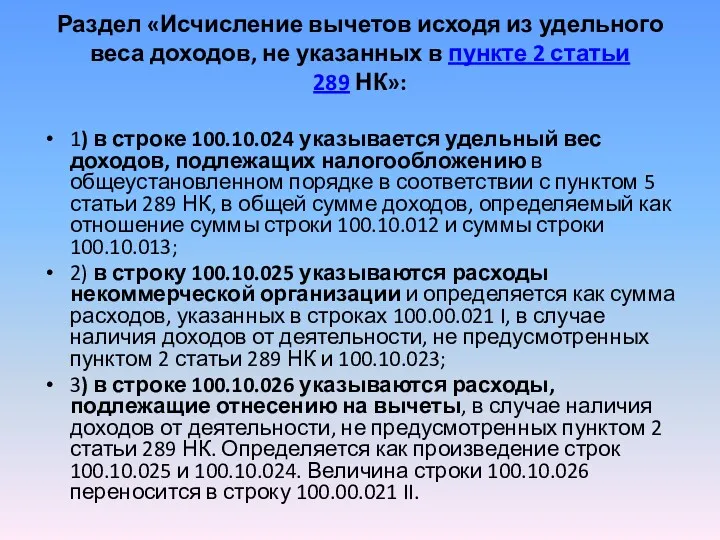 Раздел «Исчисление вычетов исходя из удельного веса доходов, не указанных в пункте 2 статьи 289 НК»:

• 1) в строке 100.10.024 указывается удельный вес доходов, подлежащих налогообложению в общеустановленном порядке в соответствии с пунктом 5 статьи 289 НК, в общей сумме доходов, определяемый как отношение суммы строки 100.10.012 и суммы строки 100.10.013;

• 2) в строку 100.10.025 указываются расходы некоммерческой организации и определяется как сумма расходов, указанных в строках 100.00.021 I, в случае наличия доходов от деятельности, не предусмотренных пунктом 2 статьи 289 НК и 100.10.023;

• 3) в строке 100.10.026 указываются расходы, подлежащие отнесению на вычеты, в случае наличия доходов от деятельности, не предусмотренных пунктом 2 статьи 289 НК. Определяется как произведение строк 100.10.025 и 100.10.024. Величина строки 100.10.026 переносится в строку 100.00.021 II.